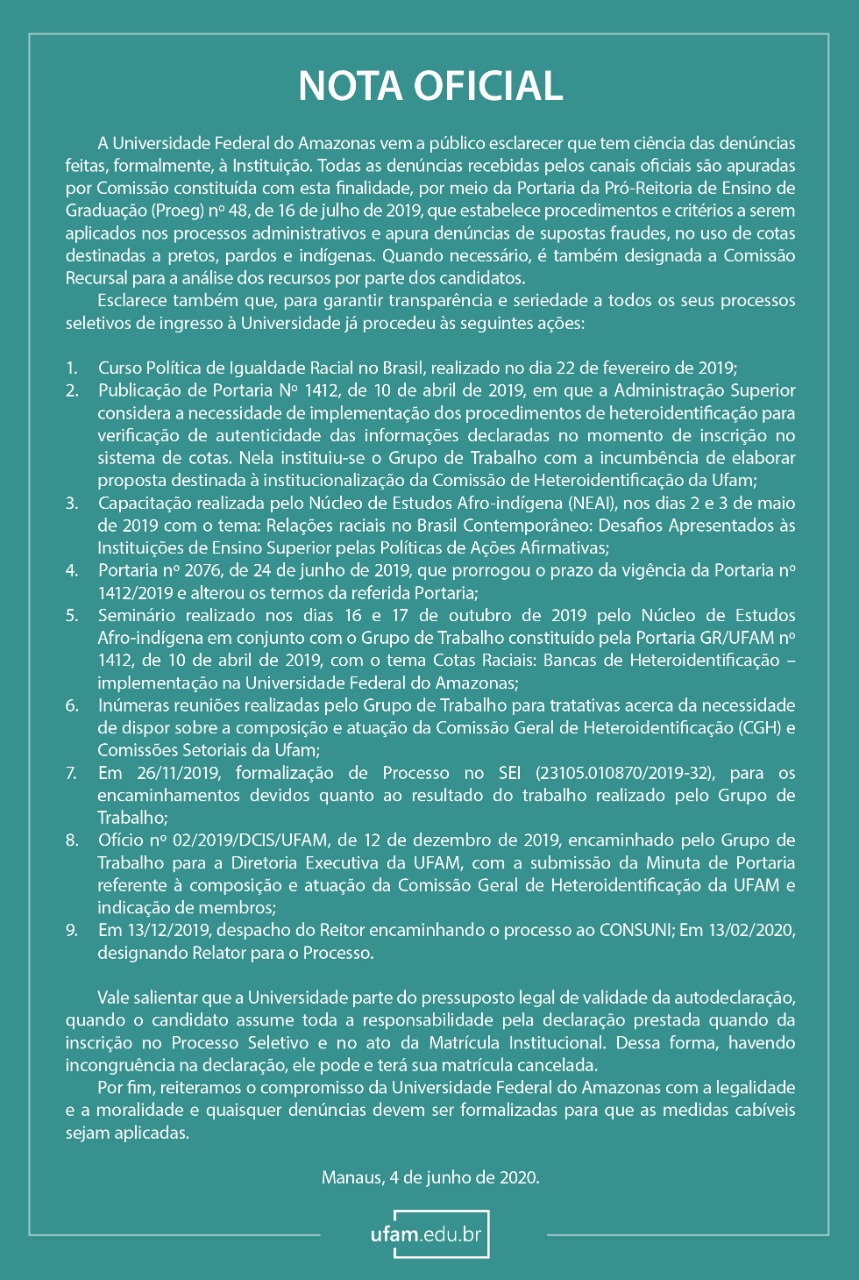 NOTA OFICIAL

A Universidade Federal do Amazonas vem a público esclarecer que tem ciência das denúncias feitas, formalmente, à Instituição. Todas as denúncias recebidas pelos canais oficiais são apuradas por Comissão constituída com esta finalidade, por meio da Portaria da Pró-Reitoria de Ensino de Graduação (Proeg) nº 48, de 16 de julho de 2019, que estabelece procedimentos e critérios a serem aplicados nos processos administrativos e apura denúncias de supostas fraudes, no uso de cotas destinadas a pretos, pardos e indígenas. Quando necessário, é também designada a Comissão Recursal para a análise dos recursos por parte dos candidatos.

Esclarece também que, para garantir transparência e seriedade a todos os seus processos seletivos de ingresso à Universidade já procedeu às seguintes ações:

1. Curso Política de Igualdade Racial no Brasil, realizado no dia 22 de fevereiro de 2019;
2. Publicação de Portaria Nº 1412, de 10 de abril de 2019, em que a Administração Superior considera a necessidade de implementação dos procedimentos de heteroidentificação para verificação de autenticidade das informações declaradas no momento de inscrição no sistema de cotas. Nela instituiu-se o Grupo de Trabalho com a incumbência de elaborar proposta destinada à institucionalização da Comissão de Heteroidentificação da Ufam;
3. Capacitação realizada pelo Núcleo de Estudos Afro-indígena (NEAI), nos dias 2 e 3 de maio de 2019 com o tema: Relações raciais no Brasil Contemporâneo: Desafios Apresentados às Instituições de Ensino Superior pelas Políticas de Ações Afirmativas;
4. Portaria nº 2076, de 24 de junho de 2019, que prorrogou o prazo da vigência da Portaria nº 1412/2019 e alterou os termos da referida Portaria;
5. Seminário realizado nos dias 16 e 17 de outubro de 2019 pelo Núcleo de Estudos Afro-indígena em conjunto com o Grupo de Trabalho constituído pela Portaria GR/UFAM nº 1412, de 10 de abril de 2019, com o tema Cotas Raciais: Bancas de Heteroidentificação – implementação na Universidade Federal do Amazonas;
6. Inúmeras reuniões realizadas pelo Grupo de Trabalho para tratativas acerca da necessidade de dispor sobre a composição e atuação da Comissão Geral de Heteroidentificação (CGH) e Comissões Setoriais da Ufam;
7. Em 26/11/2019, formalização de Processo no SEI (23105.010870/2019-32), para os encaminhamentos devidos quanto ao resultado do trabalho realizado pelo Grupo de Trabalho;
8. Ofício nº 02/2019/DCIS/UFAM, de 12 de dezembro de 2019, encaminhado pelo Grupo de Trabalho para a Diretoria Executiva da UFAM, com a submissão da Minuta de Portaria referente à composição e atuação da Comissão Geral de Heteroidentificação da UFAM e indicação de membros;
9. Em 13/12/2019, despacho do Reitor encaminhando o processo ao CONSUNI; Em 13/02/2020, designando Relator para o Processo.

Vale salientar que a Universidade parte do pressuposto legal de validade da autodeclaração, quando o candidato assume toda a responsabilidade pela declaração prestada quando da inscrição no Processo Seletivo e no ato da Matrícula Institucional. Dessa forma, havendo incongruência na declaração, ele pode e terá sua matrícula cancelada.

Por fim, reiteramos o compromisso da Universidade Federal do Amazonas com a legalidade e a moralidade e quaisquer denúncias devem ser formalizadas para que as medidas cabíveis sejam aplicadas.

Manaus, 4 de junho de 2020.

ufam.edu.br